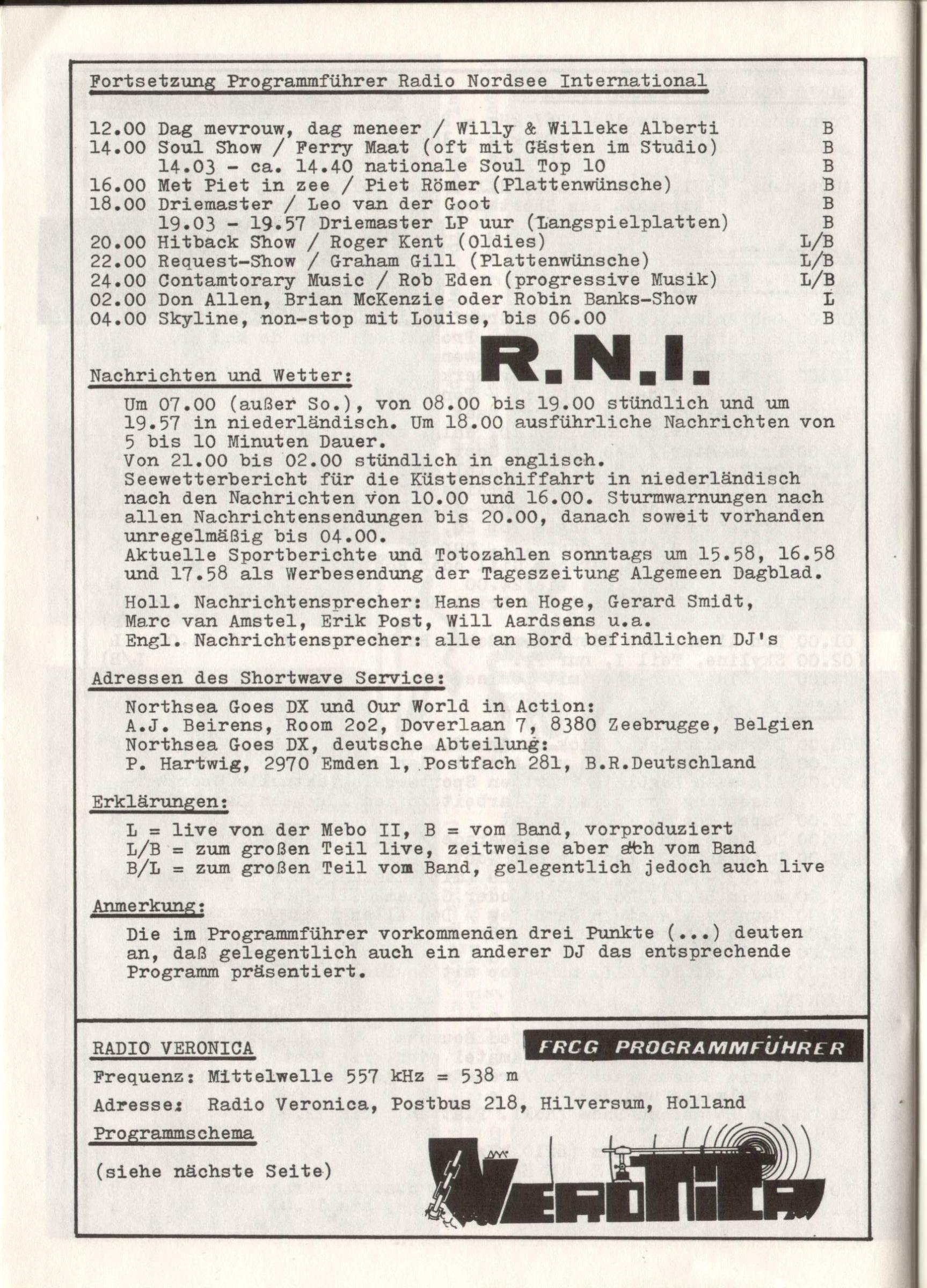 Fortsetzung Programmführer Radio Nordsee International

12.00 Dag mevrouw, dag meneer / Willy & Willeke Alberti B
14.00 Soul Show / Ferry Maat (oft mit Gästen im Studio) B
14.03 - ca. 14.40 nationale Soul Top 10 B
16.00 Met Piet in zee / Piet Römer (Plattenwünsche) B
18.00 Driemaster / Leo van der Goot B
19.03 - 19.57 Driemaster LP uur (Langspielplatten) B
20.00 Hitback Show / Roger Kent (Oldies) L/B
22.00 Request-Show / Graham Gill (Plattenwünsche) L/B
24.00 Contamtorary Music / Rob Eden (progressive Musik) L/B
02.00 Don Allen, Brian McKenzie oder Robin Banks-Show L
04.00 Skyline, non-stop mit Louise, bis 06.00 B

R.N.I.

Nachrichten und Wetter:

Um 07.00 (außer So.), von 08.00 bis 19.00 stündlich und um 19.57 in niederländisch. Um 18.00 ausführliche Nachrichten von 5 bis 10 Minuten Dauer.
Von 21.00 bis 02.00 stündlich in englisch.
Seewetterbericht für die Küstenschiffahrt in niederländisch nach den Nachrichten von 10.00 und 16.00. Sturmwarnungen nach allen Nachrichtensendungen bis 20.00, danach soweit vorhanden unregelmäßig bis 04.00.
Aktuelle Sportberichte und Totozahlen sonntags um 15.58, 16.58 und 17.58 als Werbesendung der Tageszeitung Algemeen Dagblad.
Holl. Nachrichtensprecher: Hans ten Hoge, Gerard Smidt, Marc van Amstel, Erik Post, Will Aardsens u.a.
Engl. Nachrichtensprecher: alle an Bord befindlichen DJ's

Adressen des Shortwave Service:

Northsea Goes DX und Our World in Action:
A.J. Beirens, Room 2o2, Doverlaan 7, 8380 Zeebrugge, Belgien
Northsea Goes DX, deutsche Abteilung:
P. Hartwig, 2970 Emden 1, Postfach 281, B.R.Deutschland

Erklärungen:

L = live von der Mebo II, B = vom Band, vorproduziert
L/B = zum großen Teil live, zeitweise aber auch vom Band
B/L = zum großen Teil vom Band, gelegentlich jedoch auch live

Anmerkung:

Die im Programmführer vorkommenden drei Punkte (...) deuten an, daß gelegentlich auch ein anderer DJ das entsprechende Programm präsentiert.

RADIO VERONICA

FRCG PROGRAMMFÜHRER

Frequenz: Mittelwelle 557 kHz = 538 m

Adresse: Radio Veronica, Postbus 218, Hilversum, Holland

Programmschema

(siehe nächste Seite)

VERONICA